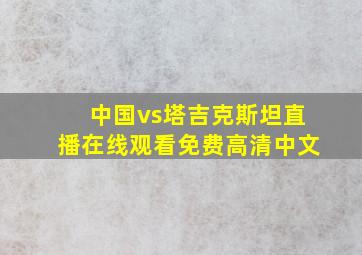 中国vs塔吉克斯坦直播在线观看免费高清中文